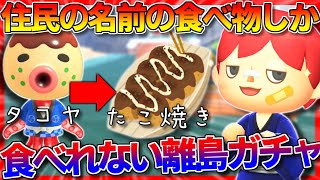 住民の名前の食べ物しか

タコヤ

たこ焼き

食べれない離島ガチャ